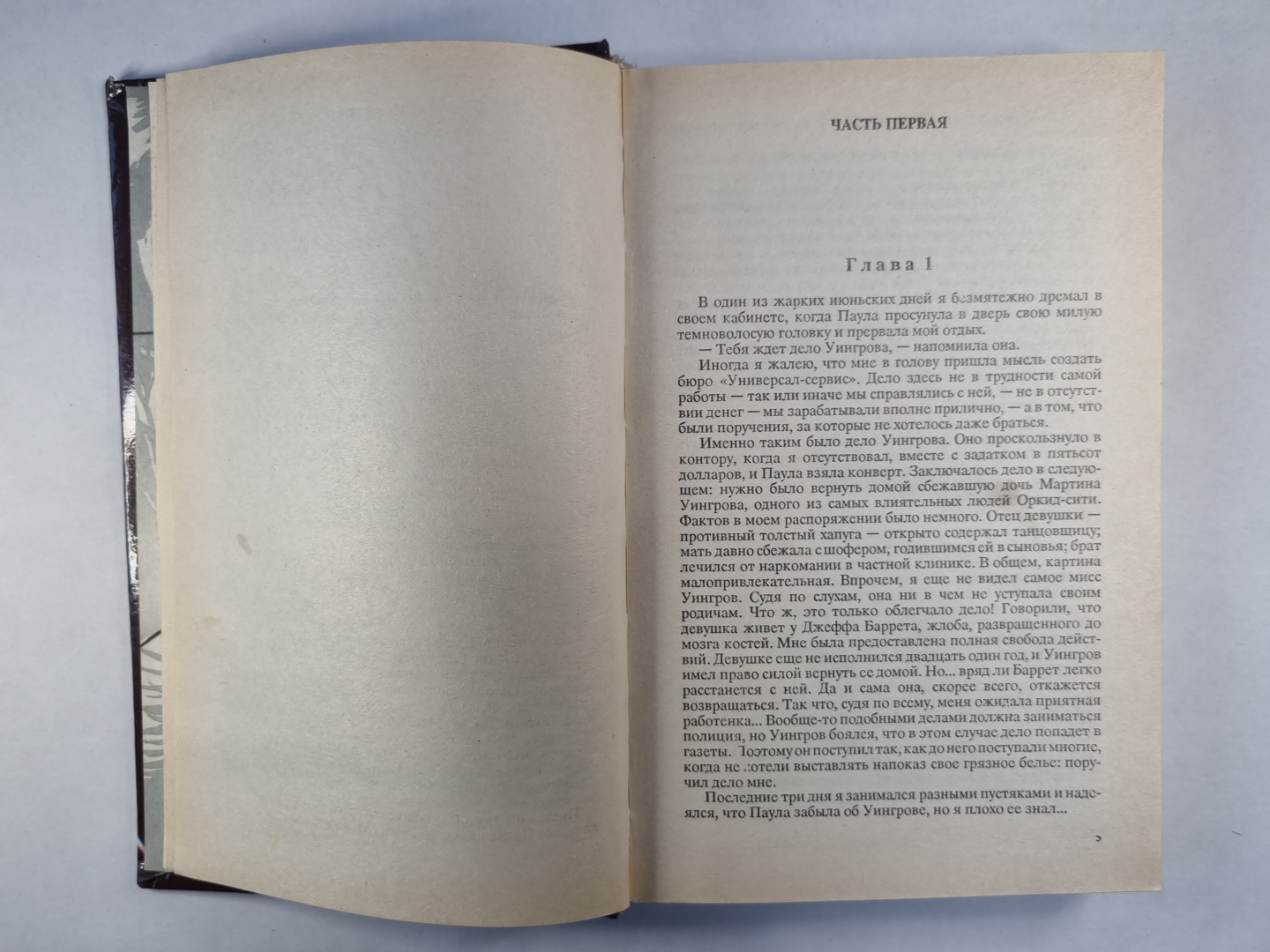 ЧАСТЬ ПЕРВАЯ

Глава 1

В один из жарких июньских дней я безмятежно дремал в своем кабинете, когда Паула просунула в дверь свою милую темноволосую головку и прервала мой отдых.

— Тебя ждет дело Уингрова, — напомнила она.

Иногда я жалею, что мне в голову пришла мысль создать бюро «Универсал-сервис». Дело здесь не в трудности самой работы — так или иначе мы справлялись с ней, — не в отсутствии денег — мы зарабатывали вполне прилично, — а в том, что были поручения, за которые не хотелось даже браться.

Именно таким было дело Уингрова. Оно проскользнуло в контору, когда я отсутствовал, вместе с задатком в пятьсот долларов, и Паула взяла конверт. Заключалось дело в следующем: нужно было вернуть домой сбежавшую дочь Мартина Уингрова, одного из самых влиятельных людей Оркид-сити. Фактов в моем распоряжении было немного. Отец девушки — противный толстый хапуга — открыто содержал танцовщицу; мать давно сбежала с шофером, годившимся ей в сыновья; брат лечился от наркомании в частной клинике. В общем, картина малопривлекательная. Впрочем, я еще не видел самое мисс Уингров. Судя по слухам, она ни в чем не уступала своим родичам. Что ж, это только облегчало дело! Говорили, что девушка живет у Джеффа Баррета, жлоба, развращенного до мозга костей. Мне была предоставлена полная свобода действий. Девушке еще не исполнился двадцать один год, и Уингров имел право силой вернуть ее домой. Но... вряд ли Баррет легко расстанется с ней. Да и сама она, скорее всего, откажется возвращаться. Так что, судя по всему, меня ожидала приятная работенка... Вообще-то подобными делами должна заниматься полиция, но Уингров боялся, что в этом случае дело попадет в газеты. Поэтому он поступил так, как до него поступали многие, когда не хотели выставлять напоказ свое грязное белье: поручил дело мне.

Последние три дня я занимался разными пустяками и надеялся, что Паула забыла об Уингрове, но я плохо ее знал...

5